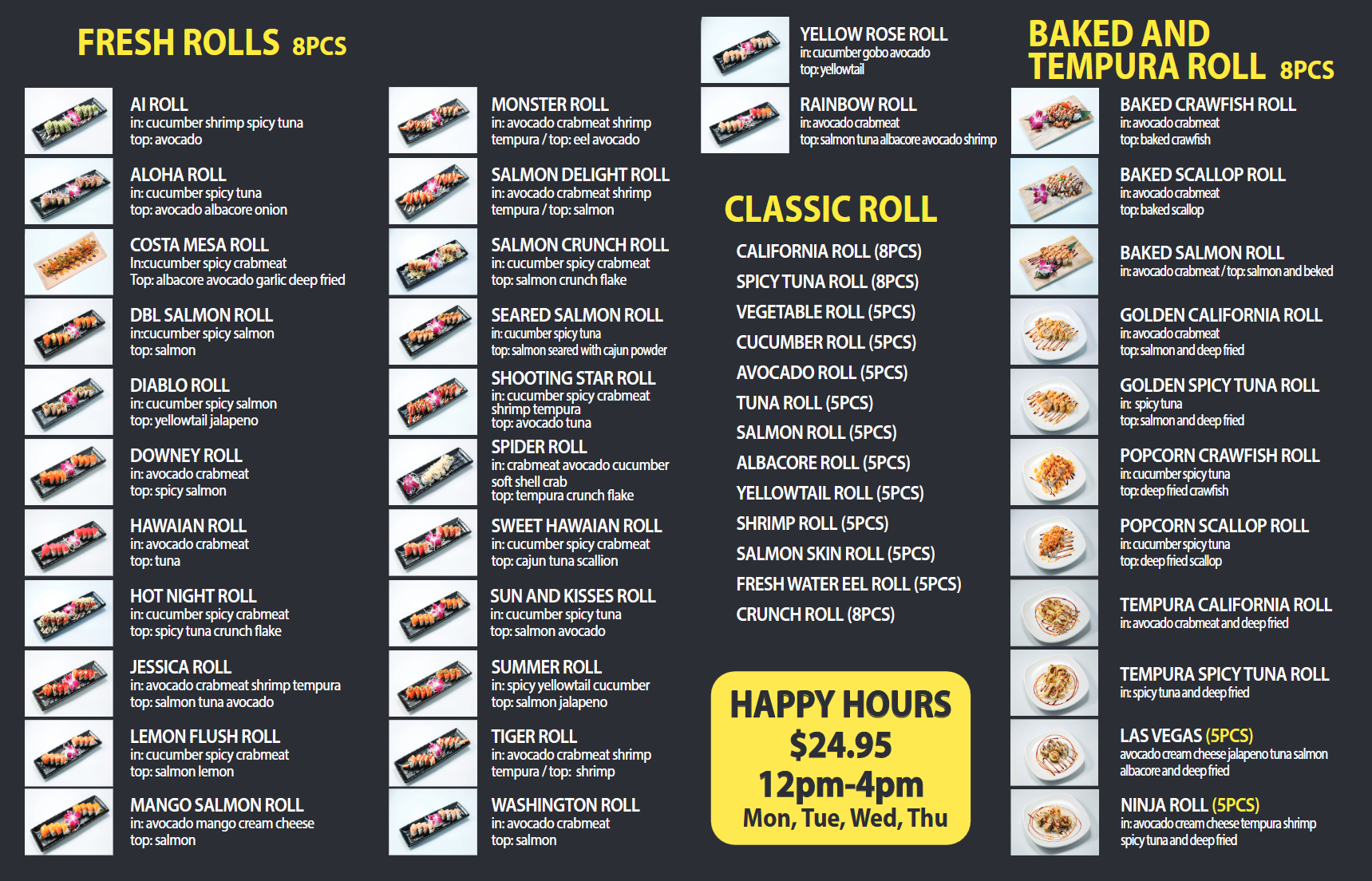 FRESH ROLLS 8PCS

AI ROLL
in: cucumber shrimp spicy tuna
top: avocado

ALOHA ROLL
in: cucumber spicy tuna
top: avocado albacore onion

COSTA MESA ROLL
In:cucumber spicy crabmeat
Top: albacore avocado garlic deep fried

DBL SALMON ROLL
in:cucumber spicy salmon
top: salmon

DIABLO ROLL
in: cucumber spicy salmon
top: yellowtail jalapeno

DOWNEY ROLL
in: avocado crabmeat
top: spicy salmon

HAWAIAN ROLL
in: avocado crabmeat
top: tuna

HOT NIGHT ROLL
in: cucumber spicy crabmeat
top: spicy tuna crunch flake

JESSICA ROLL
in: avocado crabmeat shrimp tempura
top: salmon tuna avocado

LEMON FLUSH ROLL
in: cucumber spicy crabmeat
top: salmon lemon

MANGO SALMON ROLL
in: avocado mango cream cheese
top: salmon

MONSTER ROLL
in: avocado crabmeat shrimp tempura / top: eel avocado

SALMON DELIGHT ROLL
in: avocado crabmeat shrimp tempura / top: salmon

SALMON CRUNCH ROLL
in: cucumber spicy crabmeat
top: salmon crunch flake

SEARED SALMON ROLL
in: cucumber spicy tuna
top: salmon seared with cajun powder

SHOOTING STAR ROLL
in: cucumber spicy crabmeat shrimp tempura
top: avocado tuna

SPIDER ROLL
in: crabmeat avocado cucumber soft shell crab
top: tempura crunch flake

SWEET HAWAIAN ROLL
in: cucumber spicy crabmeat
top: cajun tuna scallion

SUN AND KISSES ROLL
in: cucumber spicy tuna
top: salmon avocado

SUMMER ROLL
in: spicy yellowtail cucumber
top: salmon jalapeno

TIGER ROLL
in: avocado crabmeat shrimp tempura / top: shrimp

WASHINGTON ROLL
in: avocado crabmeat
top: salmon

YELLOW ROSE ROLL
in: cucumber gobo avocado
top: yellowtail

RAINBOW ROLL
in: avocado crabmeat
top: salmon tuna albacore avocado shrimp

CLASSIC ROLL

CALIFORNIA ROLL (8PCS)
SPICY TUNA ROLL (8PCS)
VEGETABLE ROLL (5PCS)
CUCUMBER ROLL (5PCS)
AVOCADO ROLL (5PCS)
TUNA ROLL (5PCS)
SALMON ROLL (5PCS)
ALBACORE ROLL (5PCS)
YELLOWTAIL ROLL (5PCS)
SHRIMP ROLL (5PCS)
SALMON SKIN ROLL (5PCS)
FRESH WATER EEL ROLL (5PCS)
CRUNCH ROLL (8PCS)

HAPPY HOURS
$24.95
12pm-4pm
Mon, Tue, Wed, Thu

BAKED AND TEMPURA ROLL 8PCS

BAKED CRAWFISH ROLL
in: avocado crabmeat
top: baked crawfish

BAKED SCALLOP ROLL
in: avocado crabmeat
top: baked scallop

BAKED SALMON ROLL
in: avocado crabmeat / top: salmon and beked

GOLDEN CALIFORNIA ROLL
in: avocado crabmeat
top: salmon and deep fried

GOLDEN SPICY TUNA ROLL
in: spicy tuna
top: salmon and deep fried

POPCORN CRAWFISH ROLL
in: cucumber spicy tuna
top: deep fried crawfish

POPCORN SCALLOP ROLL
in: cucumber spicy tuna
top: deep fried scallop

TEMPURA CALIFORNIA ROLL
in: avocado crabmeat and deep fried

TEMPURA SPICY TUNA ROLL
in: spicy tuna and deep fried

LAS VEGAS (5PCS)
avocado cream cheese jalapeno tuna salmon albacore and deep fried

NINJA ROLL (5PCS)
in: avocado cream cheese tempura shrimp spicy tuna and deep fried